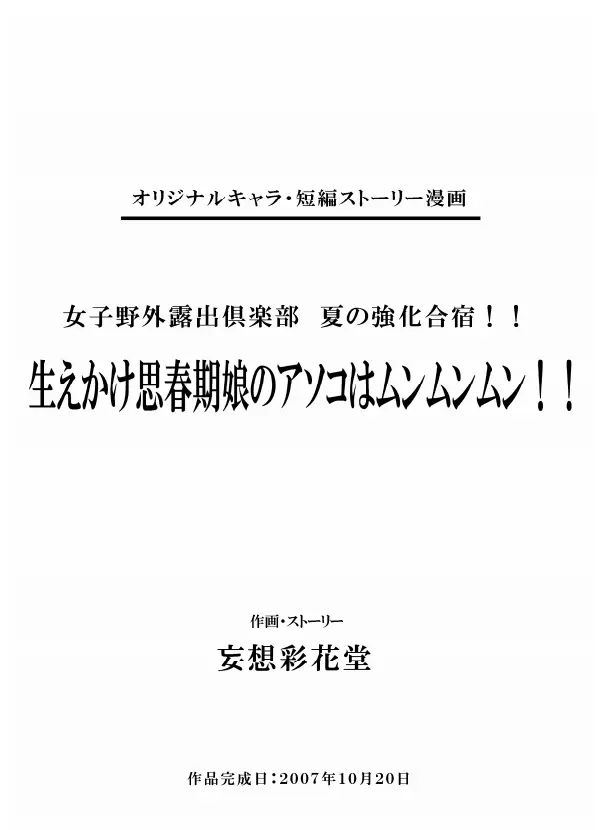 オリジナルキャラ・短編ストーリー漫画

女子野外露出倶楽部　夏の強化合宿！！

生えかけ思春期娘のアソコはムンムンムン！！

作画・ストーリー

妄想彩花堂

作品完成日：2007年10月20日